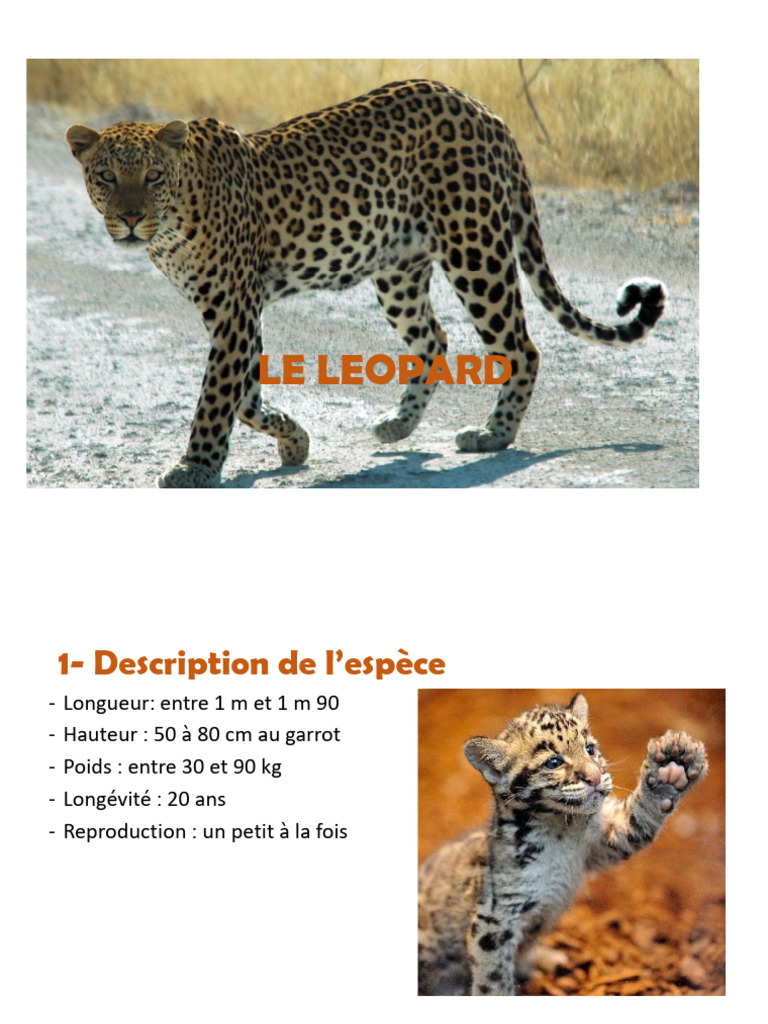 LE LEOPARD

1- Description de l'espèce

- Longueur: entre 1 m et 1 m 90
- Hauteur : 50 à 80 cm au garrot
- Poids : entre 30 et 90 kg
- Longévité : 20 ans
- Reproduction : un petit à la fois